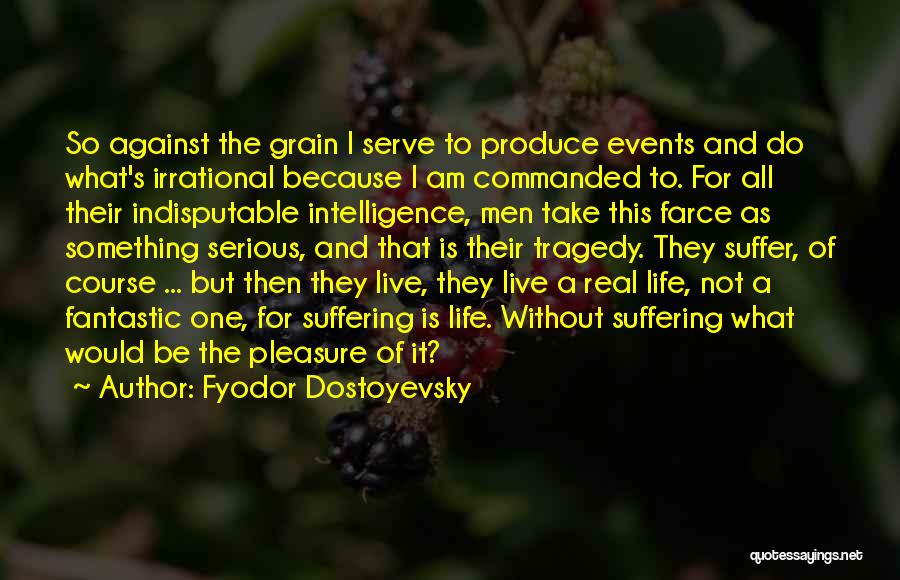 So against the grain I serve to produce events and do what's irrational because I am commanded to. For all their indisputable intelligence, men take this farce as something serious, and that is their tragedy. They suffer, of course ... but then they live, they live a real life, not a fantastic one, for suffering is life. Without suffering what would be the pleasure of it?

~ Author: Fyodor Dostoyevsky

quotessayings.net